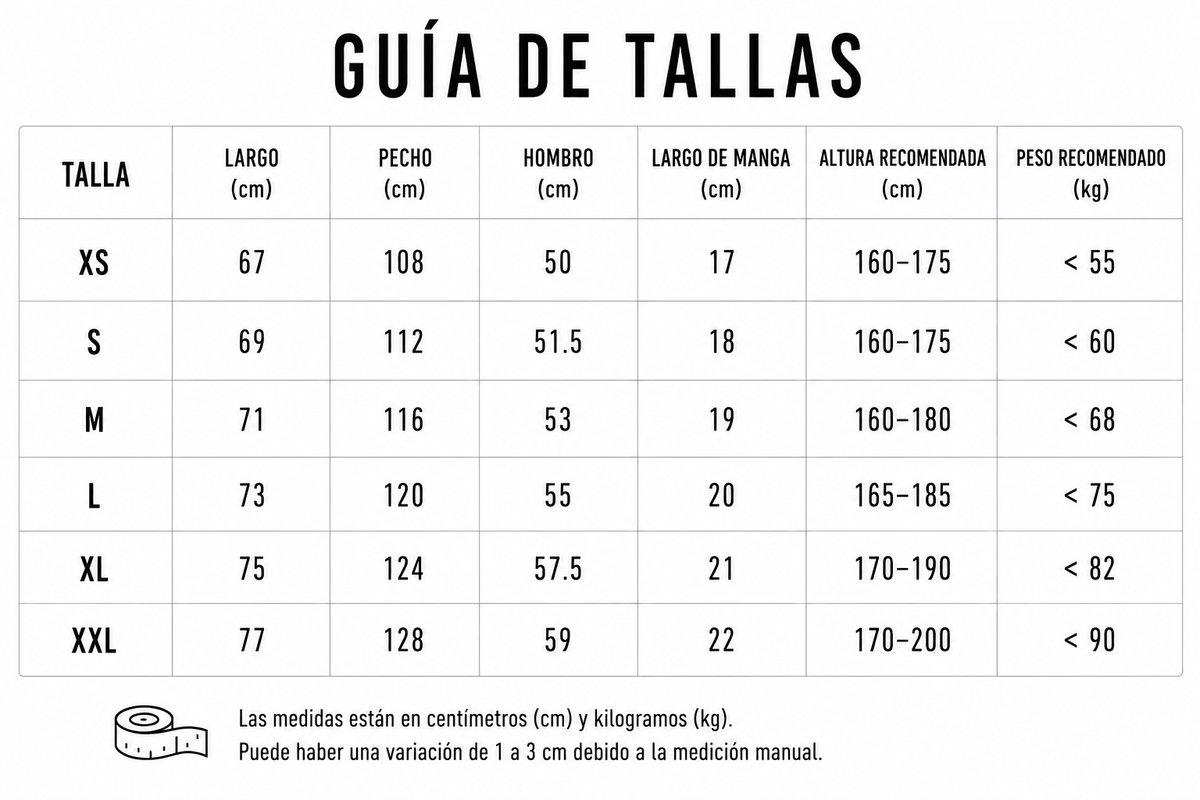 GUÍA DE TALLAS

| TALLA | LARGO (cm) | PECHO (cm) | HOMBRO (cm) | LARGO DE MANGA (cm) | ALTURA RECOMENDADA (cm) | PESO RECOMENDADO (kg) |
|---|---|---|---|---|---|---|
| XS | 67 | 108 | 50 | 17 | 160–175 | < 55 |
| S | 69 | 112 | 51.5 | 18 | 160–175 | < 60 |
| M | 71 | 116 | 53 | 19 | 160–180 | < 68 |
| L | 73 | 120 | 55 | 20 | 165–185 | < 75 |
| XL | 75 | 124 | 57.5 | 21 | 170–190 | < 82 |
| XXL | 77 | 128 | 59 | 22 | 170–200 | < 90 |

Las medidas están en centímetros (cm) y kilogramos (kg).
Puede haber una variación de 1 a 3 cm debido a la medición manual.